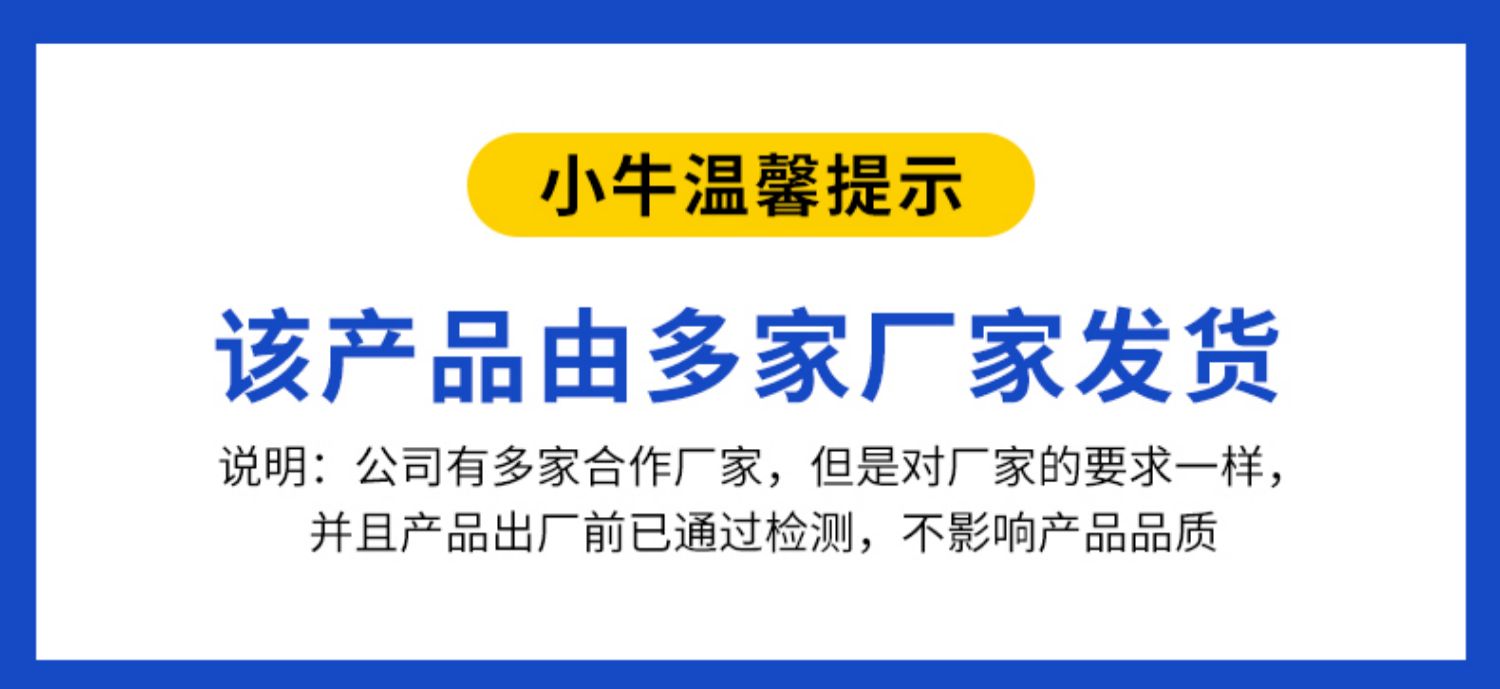 小牛温馨提示

该产品由多家厂家发货

说明：公司有多家合作厂家，但是对厂家的要求一样，并且产品出厂前已通过检测，不影响产品品质